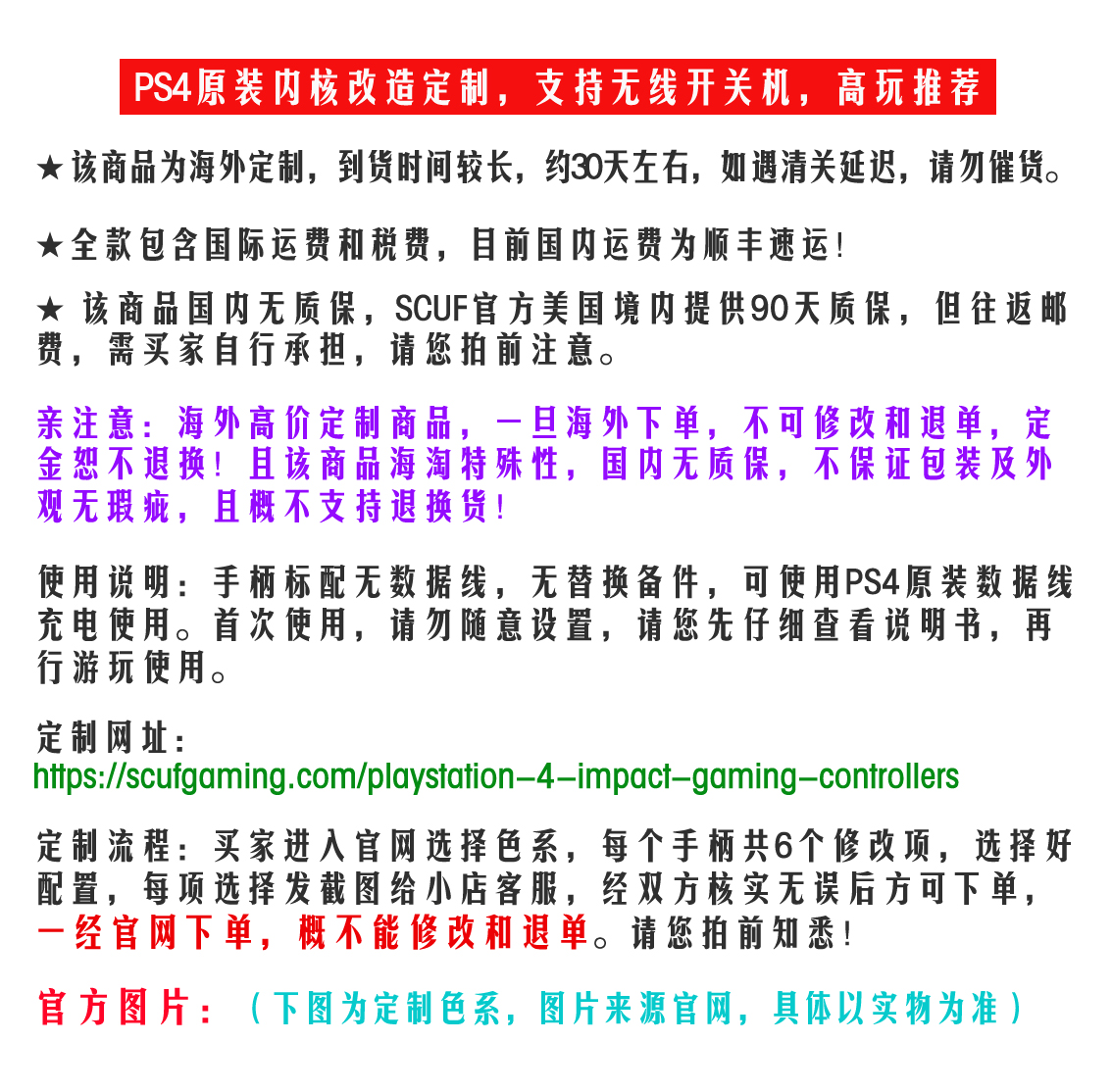 PS4原装内核改造定制，支持无线开关机，高玩推荐

★该商品为海外定制，到货时间较长，约30天左右，如遇清关延迟，请勿催货。

★全款包含国际运费和税费，目前国内运费为顺丰速运！

★ 该商品国内无质保，SCUF官方美国境内提供90天质保，但往返邮费，需买家自行承担，请您拍前注意。

亲注意：海外高价定制商品，一旦海外下单，不可修改和退单，定金恕不退换！且该商品海淘特殊性，国内无质保，不保证包装及外观无瑕疵，且概不支持退换货！

使用说明：手柄标配无数据线，无替换备件，可使用PS4原装数据线充电使用。首次使用，请勿随意设置，请您先仔细查看说明书，再行游玩使用。

定制网址：
https://scufgaming.com/playstation-4-impact-gaming-controllers

定制流程：买家进入官网选择色系，每个手柄共6个修改项，选择好配置，每项选择发截图给小店客服，经双方核实无误后方可下单，一经官网下单，概不能修改和退单。请您拍前知悉！

官方图片：（下图为定制色系，图片来源官网，具体以实物为准）